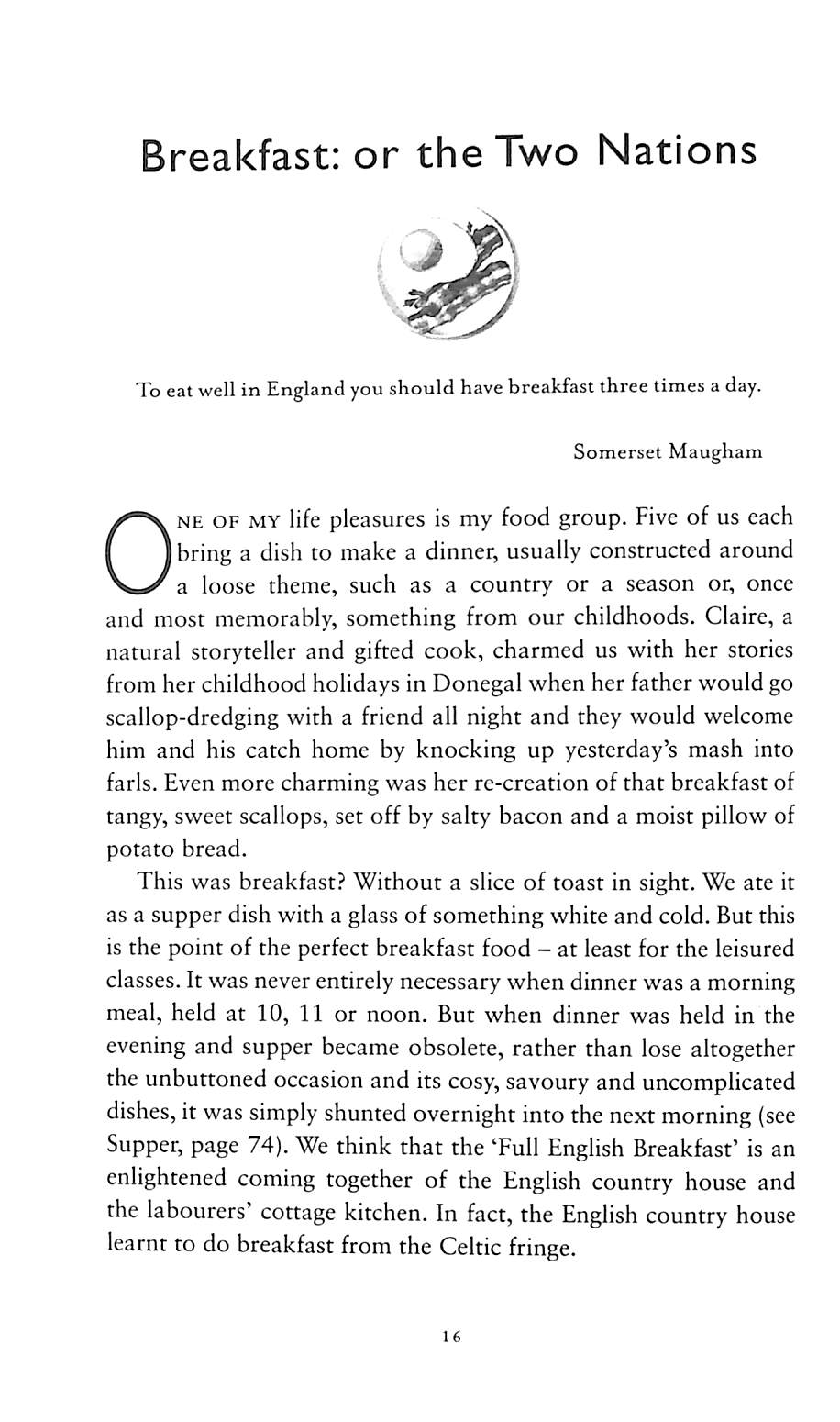 Breakfast: or the Two Nations

To eat well in England you should have breakfast three times a day.

Somerset Maugham

ONE OF MY life pleasures is my food group. Five of us each bring a dish to make a dinner, usually constructed around a loose theme, such as a country or a season or, once and most memorably, something from our childhoods. Claire, a natural storyteller and gifted cook, charmed us with her stories from her childhood holidays in Donegal when her father would go scallop-dredging with a friend all night and they would welcome him and his catch home by knocking up yesterday's mash into farls. Even more charming was her re-creation of that breakfast of tangy, sweet scallops, set off by salty bacon and a moist pillow of potato bread.

This was breakfast? Without a slice of toast in sight. We ate it as a supper dish with a glass of something white and cold. But this is the point of the perfect breakfast food – at least for the leisured classes. It was never entirely necessary when dinner was a morning meal, held at 10, 11 or noon. But when dinner was held in the evening and supper became obsolete, rather than lose altogether the unbuttoned occasion and its cosy, savoury and uncomplicated dishes, it was simply shunted overnight into the next morning (see Supper, page 74). We think that the 'Full English Breakfast' is an enlightened coming together of the English country house and the labourers' cottage kitchen. In fact, the English country house learnt to do breakfast from the Celtic fringe.

16